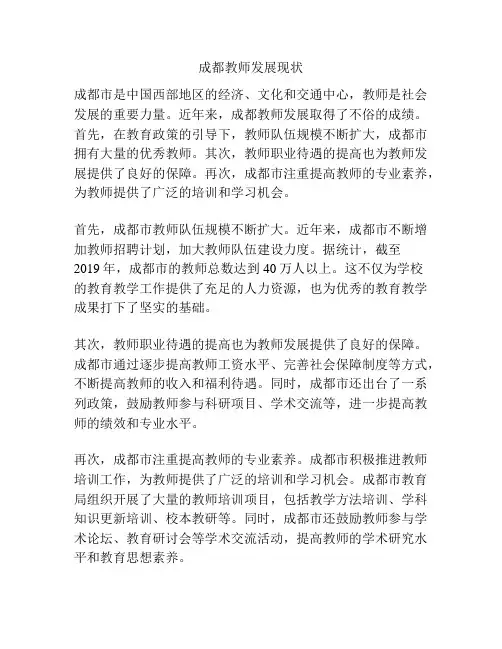 成都教师发展现状

成都市是中国西部地区的经济、文化和交通中心，教师是社会发展的重要力量。近年来，成都教师发展取得了不俗的成绩。首先，在教育政策的引导下，教师队伍规模不断扩大，成都市拥有大量的优秀教师。其次，教师职业待遇的提高也为教师发展提供了良好的保障。再次，成都市注重提高教师的专业素养，为教师提供了广泛的培训和学习机会。

首先，成都市教师队伍规模不断扩大。近年来，成都市不断增加教师招聘计划，加大教师队伍建设力度。据统计，截至2019年，成都市的教师总数达到40万人以上。这不仅为学校的教育教学工作提供了充足的人力资源，也为优秀的教育教学成果打下了坚实的基础。

其次，教师职业待遇的提高也为教师发展提供了良好的保障。成都市通过逐步提高教师工资水平、完善社会保障制度等方式，不断提高教师的收入和福利待遇。同时，成都市还出台了一系列政策，鼓励教师参与科研项目、学术交流等，进一步提高教师的绩效和专业水平。

再次，成都市注重提高教师的专业素养。成都市积极推进教师培训工作，为教师提供了广泛的培训和学习机会。成都市教育局组织开展了大量的教师培训项目，包括教学方法培训、学科知识更新培训、校本教研等。同时，成都市还鼓励教师参与学术论坛、教育研讨会等学术交流活动，提高教师的学术研究水平和教育思想素养。